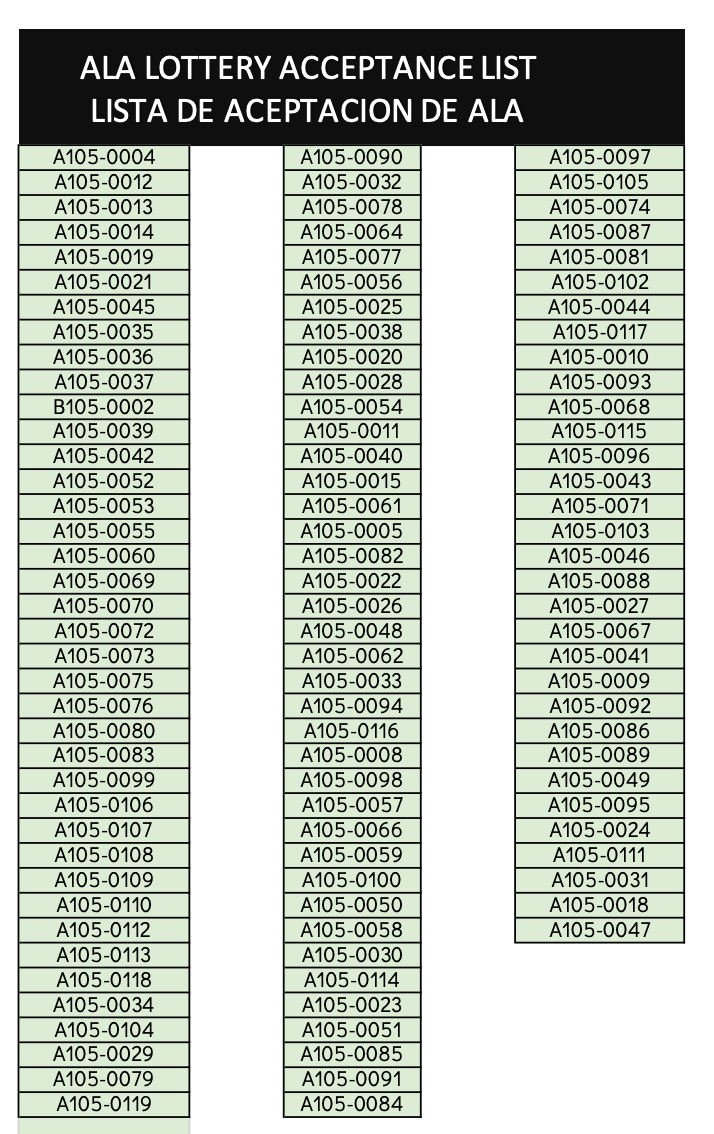 ALA LOTTERY ACCEPTANCE LIST
LISTA DE ACEPTACION DE ALA

A105-0004
A105-0012
A105-0013
A105-0014
A105-0019
A105-0021
A105-0045
A105-0035
A105-0036
A105-0037
B105-0002
A105-0039
A105-0042
A105-0052
A105-0053
A105-0055
A105-0060
A105-0069
A105-0070
A105-0072
A105-0073
A105-0075
A105-0076
A105-0080
A105-0083
A105-0099
A105-0106
A105-0107
A105-0108
A105-0109
A105-0110
A105-0112
A105-0113
A105-0118
A105-0034
A105-0104
A105-0029
A105-0079
A105-0119

A105-0090
A105-0032
A105-0078
A105-0064
A105-0077
A105-0056
A105-0025
A105-0038
A105-0020
A105-0028
A105-0054
A105-0011
A105-0040
A105-0015
A105-0061
A105-0005
A105-0082
A105-0022
A105-0026
A105-0048
A105-0062
A105-0033
A105-0094
A105-0116
A105-0008
A105-0098
A105-0057
A105-0066
A105-0059
A105-0100
A105-0050
A105-0058
A105-0030
A105-0114
A105-0023
A105-0051
A105-0085
A105-0091
A105-0084

A105-0097
A105-0105
A105-0074
A105-0087
A105-0081
A105-0102
A105-0044
A105-0117
A105-0010
A105-0093
A105-0068
A105-0115
A105-0096
A105-0043
A105-0071
A105-0103
A105-0046
A105-0088
A105-0027
A105-0067
A105-0041
A105-0009
A105-0092
A105-0086
A105-0089
A105-0049
A105-0095
A105-0024
A105-0111
A105-0031
A105-0018
A105-0047